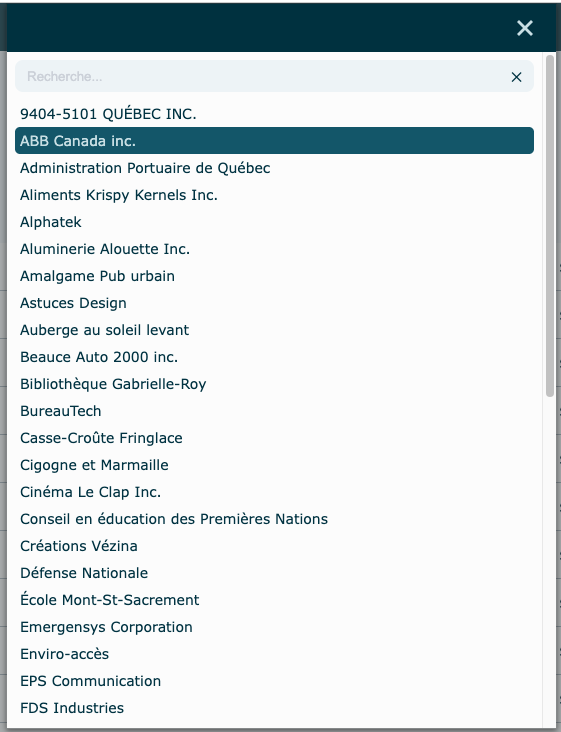 ×

Recherche...

×

9404-5101 QUÉBEC INC.
ABB Canada inc.
Administration Portuaire de Québec
Aliments Krispy Kernels Inc.
Alphatek
Aluminerie Alouette Inc.
Amalgame Pub urbain
Astuces Design
Auberge au soleil levant
Beauce Auto 2000 inc.
Bibliothèque Gabrielle-Roy
BureauTech
Casse-Croûte Fringlace
Cigogne et Marmaille
Cinéma Le Clap Inc.
Conseil en éducation des Premières Nations
Créations Vézina
Défense Nationale
École Mont-St-Sacrement
Emergensys Corporation
Enviro-accès
EPS Communication
FDS Industries